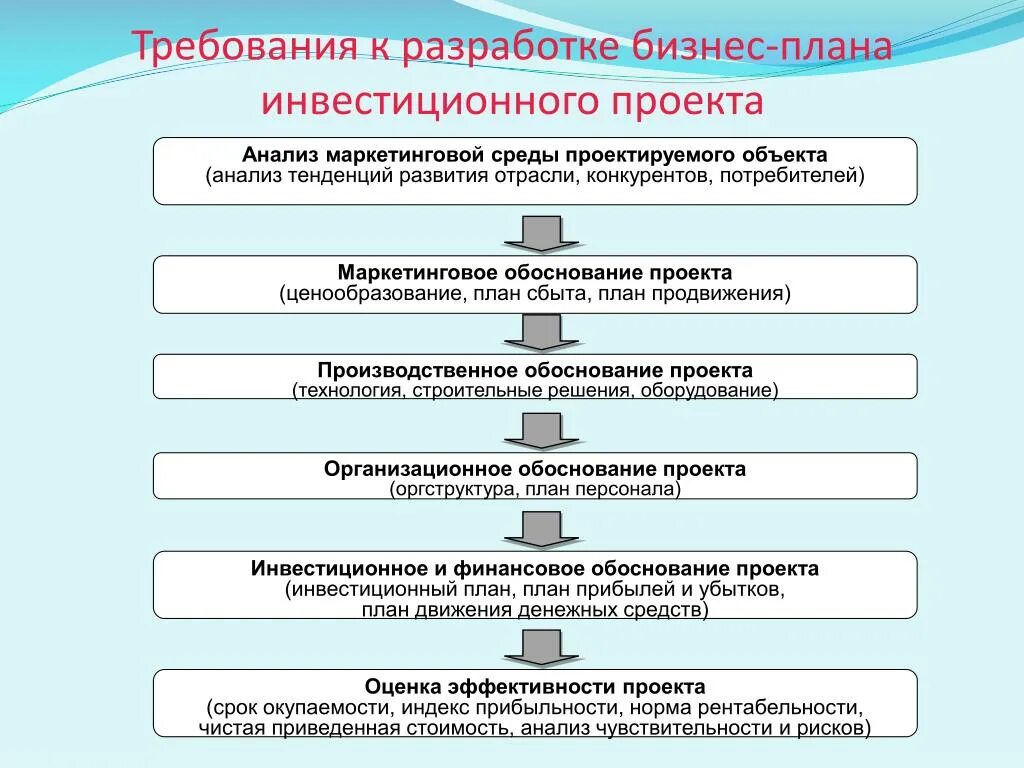 Требования к разработке бизнес-плана инвестиционного проекта

Анализ маркетинговой среды проектируемого объекта
(анализ тенденций развития отрасли, конкурентов, потребителей)

Маркетинговое обоснование проекта
(ценообразование, план сбыта, план продвижения)

Производственное обоснование проекта
(технология, строительные решения, оборудование)

Организационное обоснование проекта
(оргструктура, план персонала)

Инвестиционное и финансовое обоснование проекта
(инвестиционный план, план прибылей и убытков, план движения денежных средств)

Оценка эффективности проекта
(срок окупаемости, индекс прибыльности, норма рентабельности, чистая приведенная стоимость, анализ чувствительности и рисков)